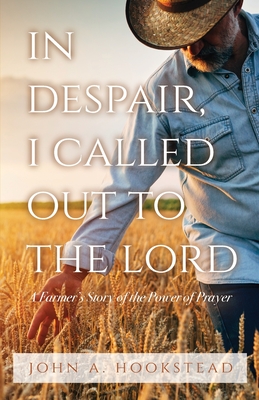 IN DESPAIR, I CALLED OUT TO THE LORD

A Farmer's Story of the Power of Prayer

JOHN A. HOOKSTEAD